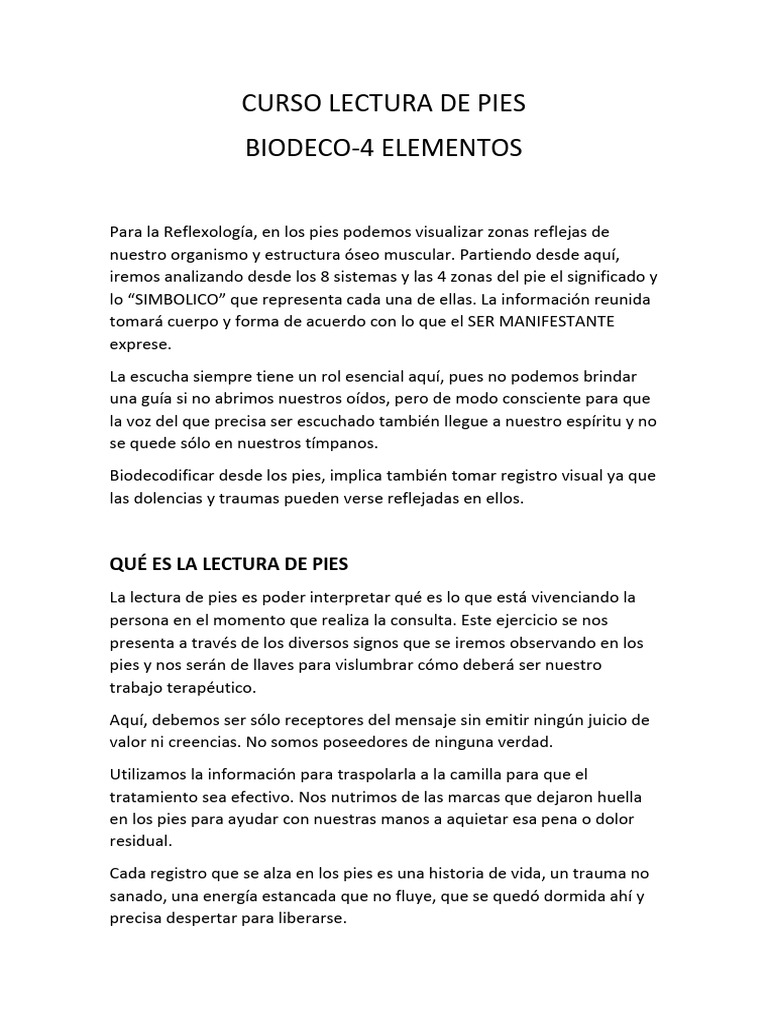 CURSO LECTURA DE PIES
BIODECO-4 ELEMENTOS

Para la Reflexología, en los pies podemos visualizar zonas reflejas de nuestro organismo y estructura óseo muscular. Partiendo desde aquí, iremos analizando desde los 8 sistemas y las 4 zonas del pie el significado y lo “SIMBOLICO” que representa cada una de ellas. La información reunida tomará cuerpo y forma de acuerdo con lo que el SER MANIFESTANTE exprese.

La escucha siempre tiene un rol esencial aquí, pues no podemos brindar una guía si no abrimos nuestros oídos, pero de modo consciente para que la voz del que precisa ser escuchado también llegue a nuestro espíritu y no se quede sólo en nuestros tímpanos.

Biodecodificar desde los pies, implica también tomar registro visual ya que las dolencias y traumas pueden verse reflejadas en ellos.

QUÉ ES LA LECTURA DE PIES

La lectura de pies es poder interpretar qué es lo que está vivenciando la persona en el momento que realiza la consulta. Este ejercicio se nos presenta a través de los diversos signos que se iremos observando en los pies y nos serán de llaves para vislumbrar cómo deberá ser nuestro trabajo terapéutico.

Aquí, debemos ser sólo receptores del mensaje sin emitir ningún juicio de valor ni creencias. No somos poseedores de ninguna verdad.

Utilizamos la información para traspolarla a la camilla para que el tratamiento sea efectivo. Nos nutrimos de las marcas que dejaron huella en los pies para ayudar con nuestras manos a aquietar esa pena o dolor residual.

Cada registro que se alza en los pies es una historia de vida, un trauma no sanado, una energía estancada que no fluye, que se quedó dormida ahí y precisa despertar para liberarse.